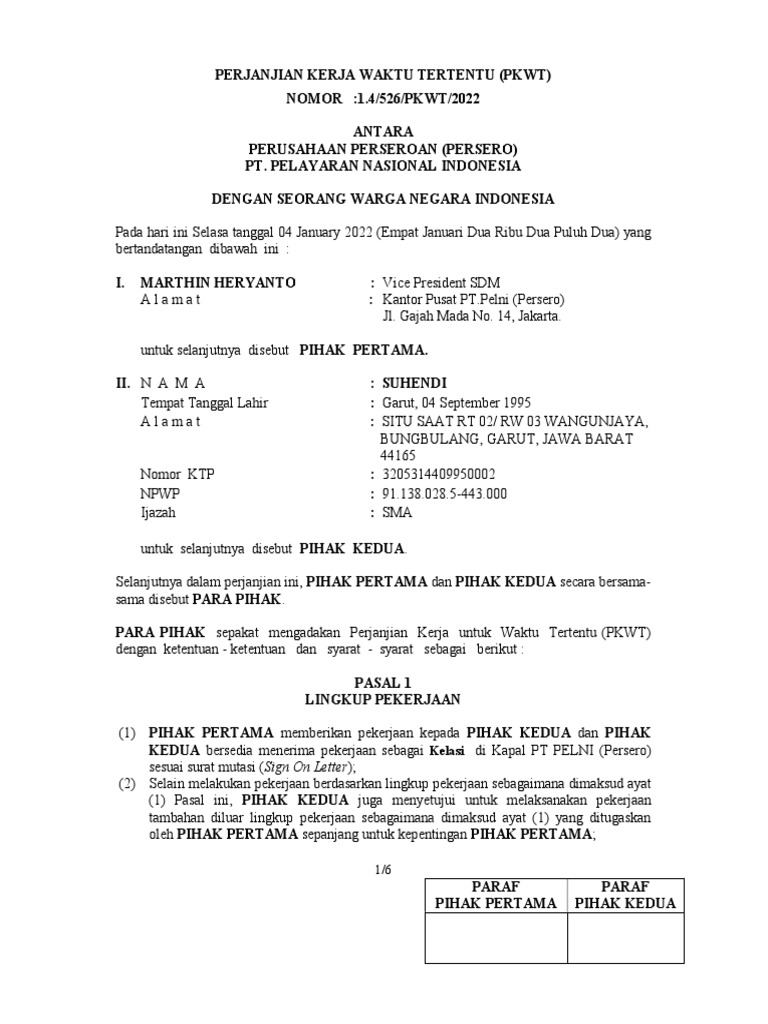 PERJANJIAN KERJA WAKTU TERTENTU (PKWT)
NOMOR :1.4/526/PKWT/2022

ANTARA
PERUSAHAAN PERSEROAN (PERSERO)
PT. PELAYARAN NASIONAL INDONESIA

DENGAN SEORANG WARGA NEGARA INDONESIA

Pada hari ini Selasa tanggal 04 January 2022 (Empat Januari Dua Ribu Dua Puluh Dua) yang bertandatangan dibawah ini :

I. MARTHIN HERYANTO : Vice President SDM
A l a m a t : Kantor Pusat PT.Pelni (Persero) Jl. Gajah Mada No. 14, Jakarta.

untuk selanjutnya disebut PIHAK PERTAMA.

II. N A M A : SUHENDI
Tempat Tanggal Lahir : Garut, 04 September 1995
A l a m a t : SITU SAAT RT 02/ RW 03 WANGUNJAYA, BUNGBULANG, GARUT, JAWA BARAT 44165
Nomor KTP : 3205314409950002
NPWP : 91.138.028.5-443.000
Ijazah : SMA

untuk selanjutnya disebut PIHAK KEDUA.

Selanjutnya dalam perjanjian ini, PIHAK PERTAMA dan PIHAK KEDUA secara bersama-sama disebut PARA PIHAK.

PARA PIHAK sepakat mengadakan Perjanjian Kerja untuk Waktu Tertentu (PKWT) dengan ketentuan - ketentuan dan syarat - syarat sebagai berikut :

PASAL 1
LINGKUP PEKERJAAN

(1) PIHAK PERTAMA memberikan pekerjaan kepada PIHAK KEDUA dan PIHAK KEDUA bersedia menerima pekerjaan sebagai Kelasi di Kapal PT PELNI (Persero) sesuai surat mutasi (Sign On Letter);
(2) Selain melakukan pekerjaan berdasarkan lingkup pekerjaan sebagaimana dimaksud ayat (1) Pasal ini, PIHAK KEDUA juga menyetujui untuk melaksanakan pekerjaan tambahan diluar lingkup pekerjaan sebagaimana dimaksud ayat (1) yang ditugaskan oleh PIHAK PERTAMA sepanjang untuk kepentingan PIHAK PERTAMA;

1/6

| PARAF PIHAK PERTAMA | PARAF PIHAK KEDUA |
|---|---|
| | |